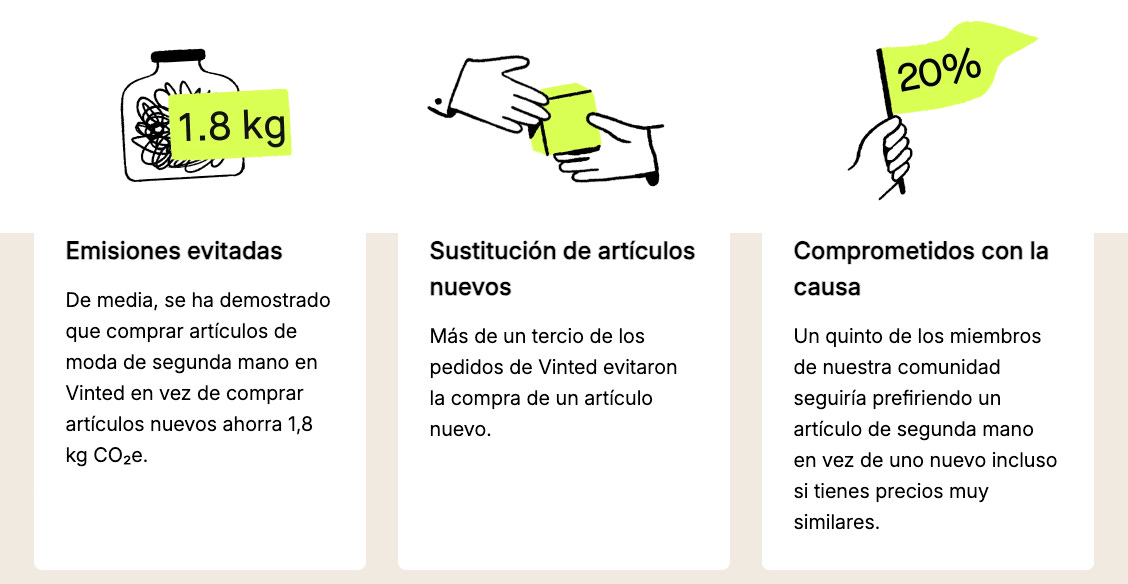 1.8 kg

Emisiones evitadas

De media, se ha demostrado que comprar artículos de moda de segunda mano en Vinted en vez de comprar artículos nuevos ahorra 1,8 kg $CO_2e$.

Sustitución de artículos nuevos

Más de un tercio de los pedidos de Vinted evitaron la compra de un artículo nuevo.

20%

Comprometidos con la causa

Un quinto de los miembros de nuestra comunidad seguiría prefiriendo un artículo de segunda mano en vez de uno nuevo incluso si tienes precios muy similares.